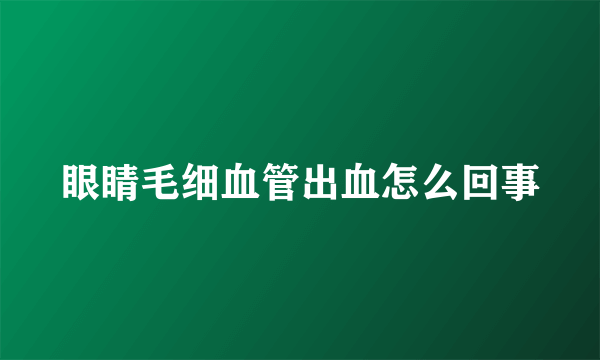 眼睛毛细血管出血怎么回事